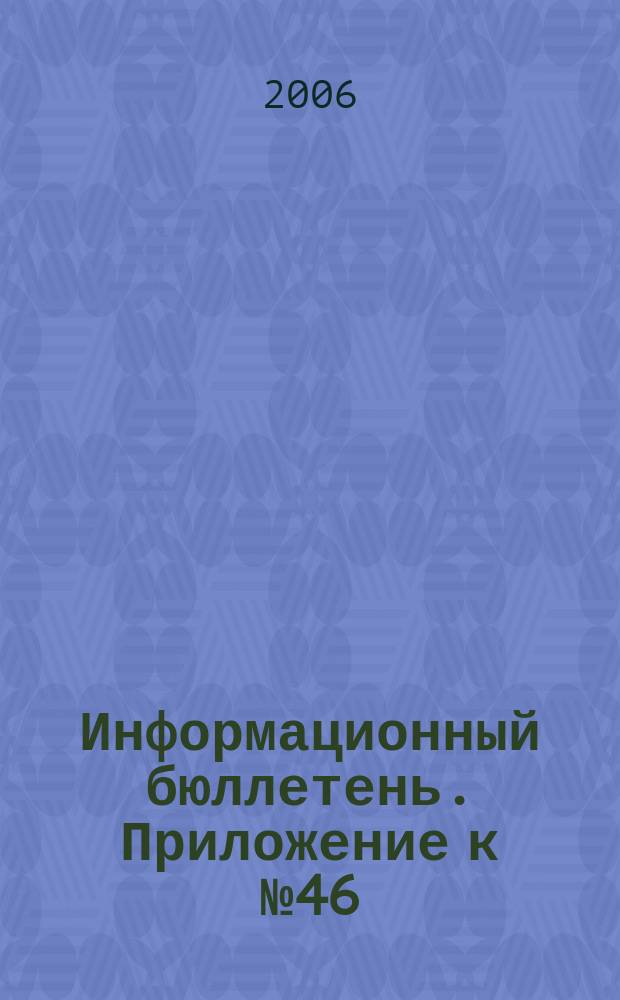 2006

Информационный бюллетень. Приложение к №46